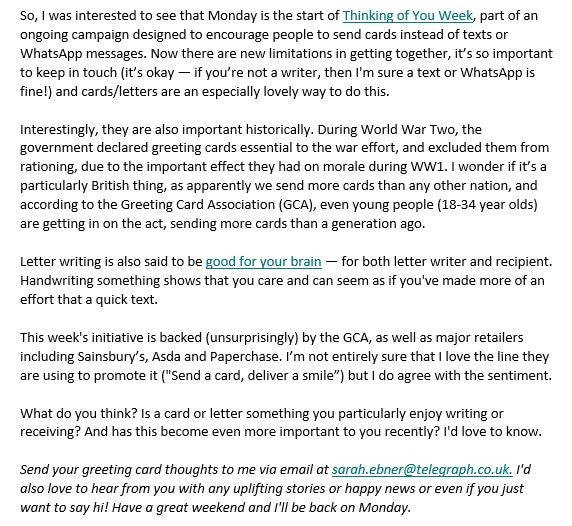 So, I was interested to see that Monday is the start of Thinking of You Week, part of an ongoing campaign designed to encourage people to send cards instead of texts or WhatsApp messages. Now there are new limitations in getting together, it's so important to keep in touch (it's okay — if you're not a writer, then I'm sure a text or WhatsApp is fine!) and cards/letters are an especially lovely way to do this.

Interestingly, they are also important historically. During World War Two, the government declared greeting cards essential to the war effort, and excluded them from rationing, due to the important effect they had on morale during WW1. I wonder if it's a particularly British thing, as apparently we send more cards than any other nation, and according to the Greeting Card Association (GCA), even young people (18-34 year olds) are getting in on the act, sending more cards than a generation ago.

Letter writing is also said to be good for your brain — for both letter writer and recipient. Handwriting something shows that you care and can seem as if you've made more of an effort that a quick text.

This week's initiative is backed (unsurprisingly) by the GCA, as well as major retailers including Sainsbury's, Asda and Paperchase. I'm not entirely sure that I love the line they are using to promote it ("Send a card, deliver a smile") but I do agree with the sentiment.

What do you think? Is a card or letter something you particularly enjoy writing or receiving? And has this become even more important to you recently? I'd love to know.

Send your greeting card thoughts to me via email at sarah.ebner@telegraph.co.uk. I'd also love to hear from you with any uplifting stories or happy news or even if you just want to say hi! Have a great weekend and I'll be back on Monday.